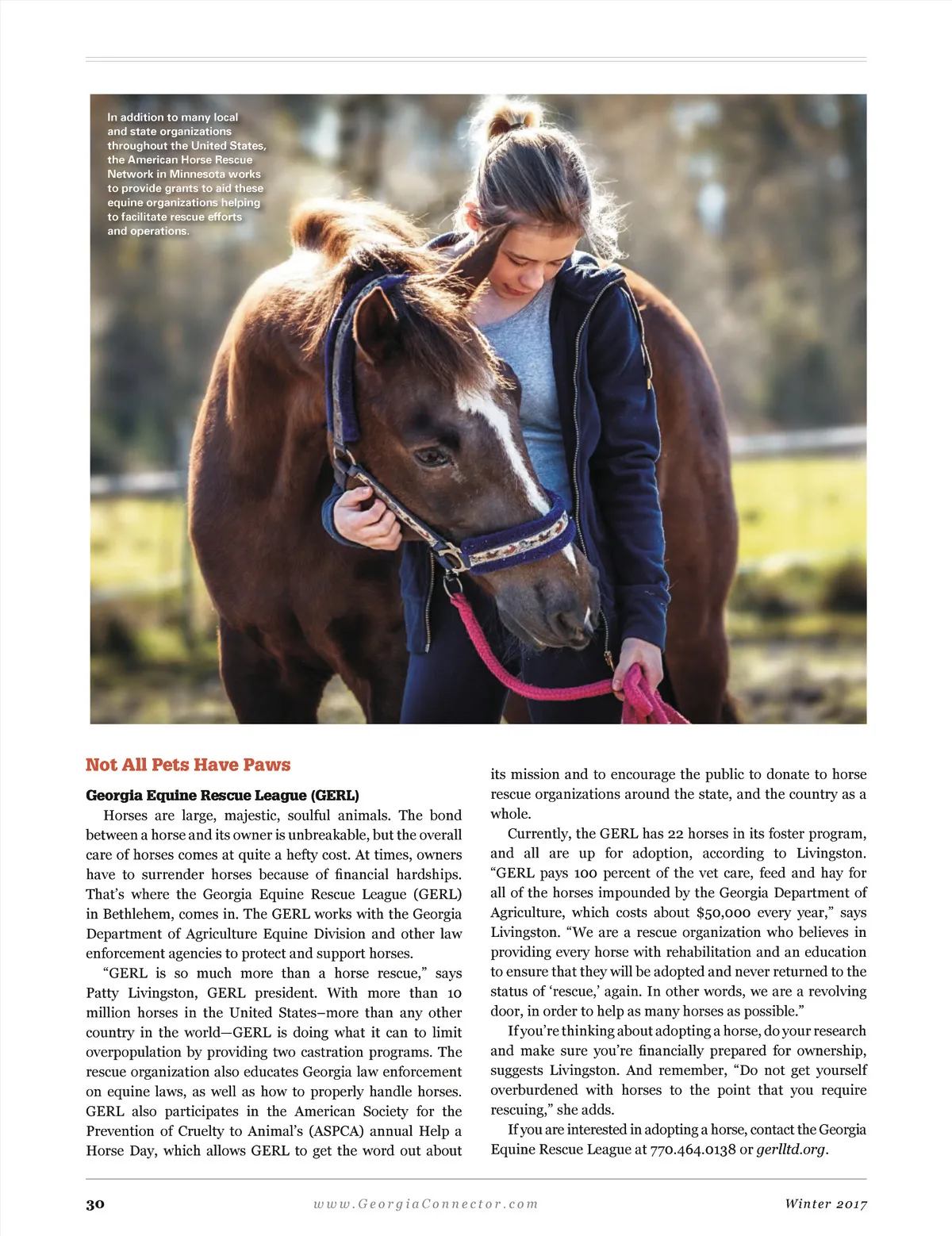 In addition to many local and state organizations throughout the United States, the American Horse Rescue Network in Minnesota works to provide grants to aid these equine organizations helping to facilitate rescue efforts and operations.

Not All Pets Have Paws

Georgia Equine Rescue League (GERL)

Horses are large, majestic, soulful animals. The bond between a horse and its owner is unbreakable, but the overall care of horses comes at quite a hefty cost. At times, owners have to surrender horses because of financial hardships. That's where the Georgia Equine Rescue League (GERL) in Bethlehem, comes in. The GERL works with the Georgia Department of Agriculture Equine Division and other law enforcement agencies to protect and support horses.

"GERL is so much more than a horse rescue," says Patty Livingston, GERL president. With more than 10 million horses in the United States–more than any other country in the world—GERL is doing what it can to limit overpopulation by providing two castration programs. The rescue organization also educates Georgia law enforcement on equine laws, as well as how to properly handle horses. GERL also participates in the American Society for the Prevention of Cruelty to Animal's (ASPCA) annual Help a Horse Day, which allows GERL to get the word out about its mission and to encourage the public to donate to horse rescue organizations around the state, and the country as a whole.

Currently, the GERL has 22 horses in its foster program, and all are up for adoption, according to Livingston. "GERL pays 100 percent of the vet care, feed and hay for all of the horses impounded by the Georgia Department of Agriculture, which costs about $50,000 every year," says Livingston. "We are a rescue organization who believes in providing every horse with rehabilitation and an education to ensure that they will be adopted and never returned to the status of 'rescue,' again. In other words, we are a revolving door, in order to help as many horses as possible."

If you're thinking about adopting a horse, do your research and make sure you're financially prepared for ownership, suggests Livingston. And remember, "Do not get yourself overburdened with horses to the point that you require rescuing," she adds.

If you are interested in adopting a horse, contact the Georgia Equine Rescue League at 770.464.0138 or gerlltd.org.

30 www.GeorgiaConnector.com Winter 2017